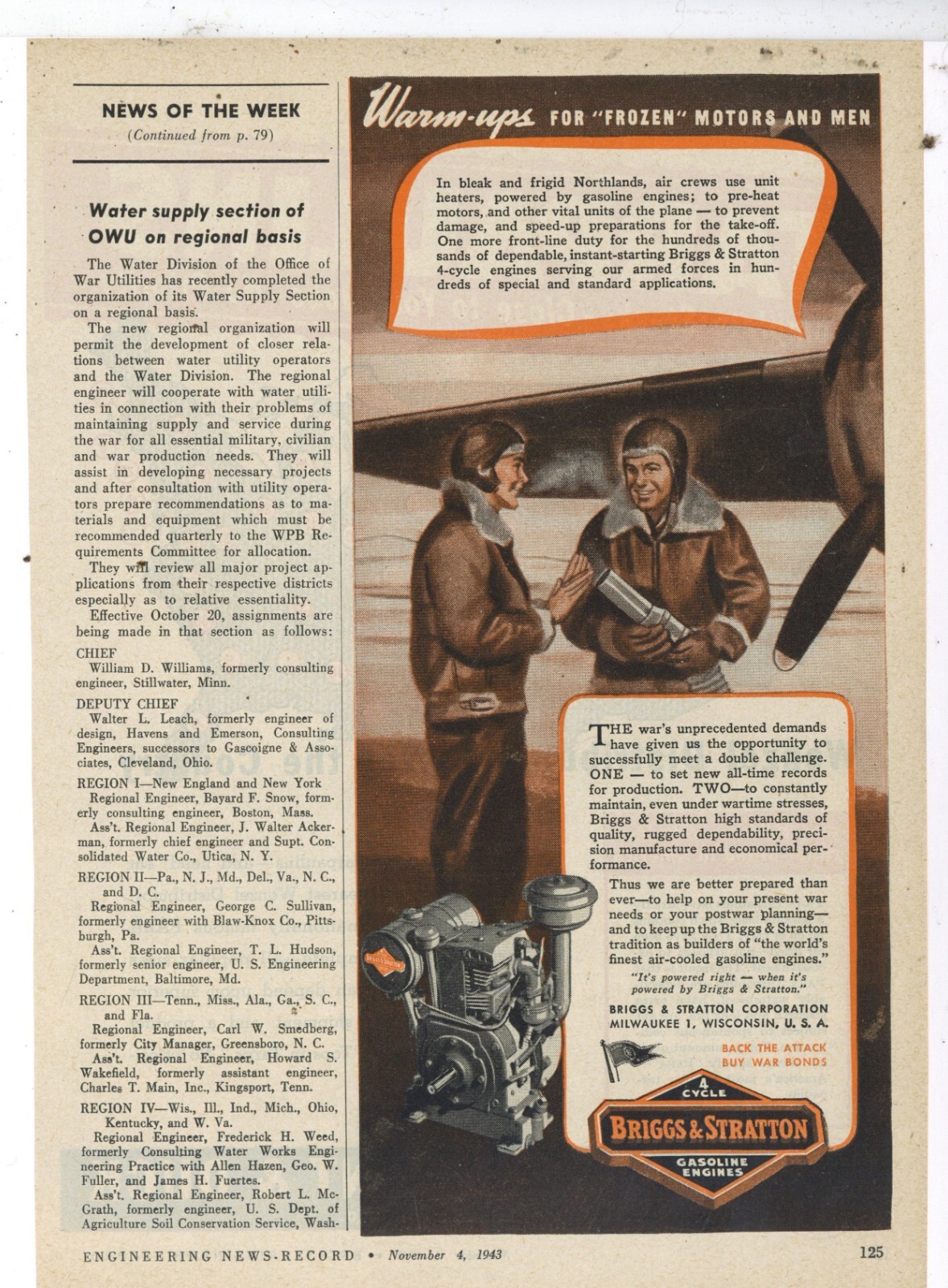 NEWS OF THE WEEK
(Continued from p. 79)

Water supply section of OWU on regional basis

The Water Division of the Office of War Utilities has recently completed the organization of its Water Supply Section on a regional basis.

The new regional organization will permit the development of closer relations between water utility operators and the Water Division. The regional engineer will cooperate with water utilities in connection with their problems of maintaining supply and service during the war for all essential military, civilian and war production needs. They will assist in developing necessary projects and after consultation with utility operators prepare recommendations as to materials and equipment which must be recommended quarterly to the WPB Requirements Committee for allocation.

They will review all major project applications from their respective districts especially as to relative essentiality.

Effective October 20, assignments are being made in that section as follows:

CHIEF
William D. Williams, formerly consulting engineer, Stillwater, Minn.

DEPUTY CHIEF
Walter L. Leach, formerly engineer of design, Havens and Emerson, Consulting Engineers, successors to Gascoigne & Associates, Cleveland, Ohio.

REGION I—New England and New York
Regional Engineer, Bayard F. Snow, formerly consulting engineer, Boston, Mass.
Ass't. Regional Engineer, J. Walter Ackerman, formerly chief engineer and Supt. Consolidated Water Co., Utica, N. Y.

REGION II—Pa., N. J., Md., Del., Va., N. C., and D. C.
Regional Engineer, George C. Sullivan, formerly engineer with Blaw-Knox Co., Pittsburgh, Pa.
Ass't. Regional Engineer, T. L. Hudson, formerly senior engineer, U. S. Engineering Department, Baltimore, Md.

REGION III—Tenn., Miss., Ala., Ga., S. C., and Fla.
Regional Engineer, Carl W. Smedberg, formerly City Manager, Greensboro, N. C.
Ass't. Regional Engineer, Howard S. Wakefield, formerly assistant engineer, Charles T. Main, Inc., Kingsport, Tenn.

REGION IV—Wis., Ill., Ind., Mich., Ohio, Kentucky, and W. Va.
Regional Engineer, Frederick H. Weed, formerly Consulting Water Works Engineering Practice with Allen Hazen, Geo. W. Fuller, and James H. Fuertes.
Ass't. Regional Engineer, Robert L. McGrath, formerly engineer, U. S. Dept. of Agriculture Soil Conservation Service, Wash-

Warm-ups FOR "FROZEN" MOTORS AND MEN

In bleak and frigid Northlands, air crews use unit heaters, powered by gasoline engines; to pre-heat motors, and other vital units of the plane — to prevent damage, and speed-up preparations for the take-off. One more front-line duty for the hundreds of thousands of dependable, instant-starting Briggs & Stratton 4-cycle engines serving our armed forces in hundreds of special and standard applications.

THE war's unprecedented demands have given us the opportunity to successfully meet a double challenge. ONE — to set new all-time records for production. TWO—to constantly maintain, even under wartime stresses, Briggs & Stratton high standards of quality, rugged dependability, precision manufacture and economical performance.

Thus we are better prepared than ever—to help on your present war needs or your postwar planning—and to keep up the Briggs & Stratton tradition as builders of "the world's finest air-cooled gasoline engines."

"It's powered right — when it's powered by Briggs & Stratton."

BRIGGS & STRATTON CORPORATION
MILWAUKEE 1, WISCONSIN, U. S. A.

BACK THE ATTACK
BUY WAR BONDS

4 CYCLE
BRIGGS & STRATTON
GASOLINE ENGINES

ENGINEERING NEWS-RECORD • November 4, 1943 125